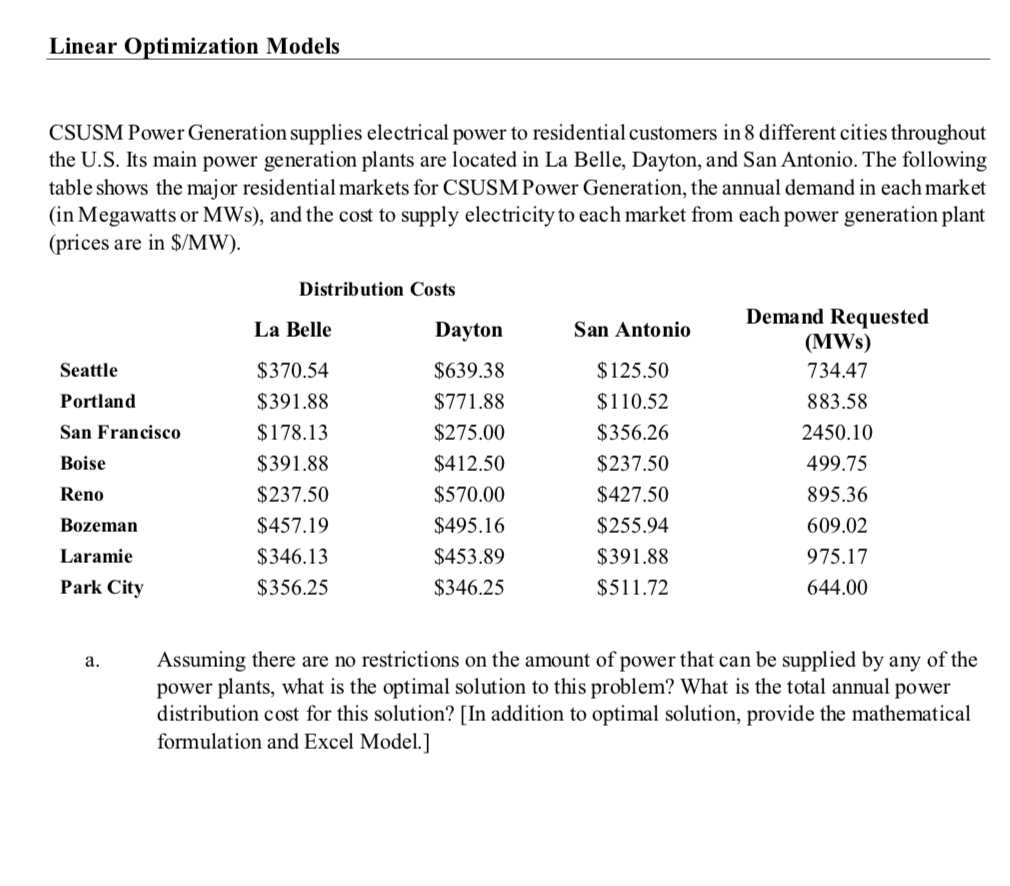 Linear Optimization Models

CSUSM Power Generation supplies electrical power to residential customers in 8 different cities throughout the U.S. Its main power generation plants are located in La Belle, Dayton, and San Antonio. The following table shows the major residential markets for CSUSM Power Generation, the annual demand in each market (in Megawatts or MWs), and the cost to supply electricity to each market from each power generation plant (prices are in \$/MW).

Distribution Costs

| | La Belle | Dayton | San Antonio | Demand Requested (MWs) |
|---|---|---|---|---|
| Seattle | \$370.54 | \$639.38 | \$125.50 | 734.47 |
| Portland | \$391.88 | \$771.88 | \$110.52 | 883.58 |
| San Francisco | \$178.13 | \$275.00 | \$356.26 | 2450.10 |
| Boise | \$391.88 | \$412.50 | \$237.50 | 499.75 |
| Reno | \$237.50 | \$570.00 | \$427.50 | 895.36 |
| Bozeman | \$457.19 | \$495.16 | \$255.94 | 609.02 |
| Laramie | \$346.13 | \$453.89 | \$391.88 | 975.17 |
| Park City | \$356.25 | \$346.25 | \$511.72 | 644.00 |

a. Assuming there are no restrictions on the amount of power that can be supplied by any of the power plants, what is the optimal solution to this problem? What is the total annual power distribution cost for this solution? [In addition to optimal solution, provide the mathematical formulation and Excel Model.]